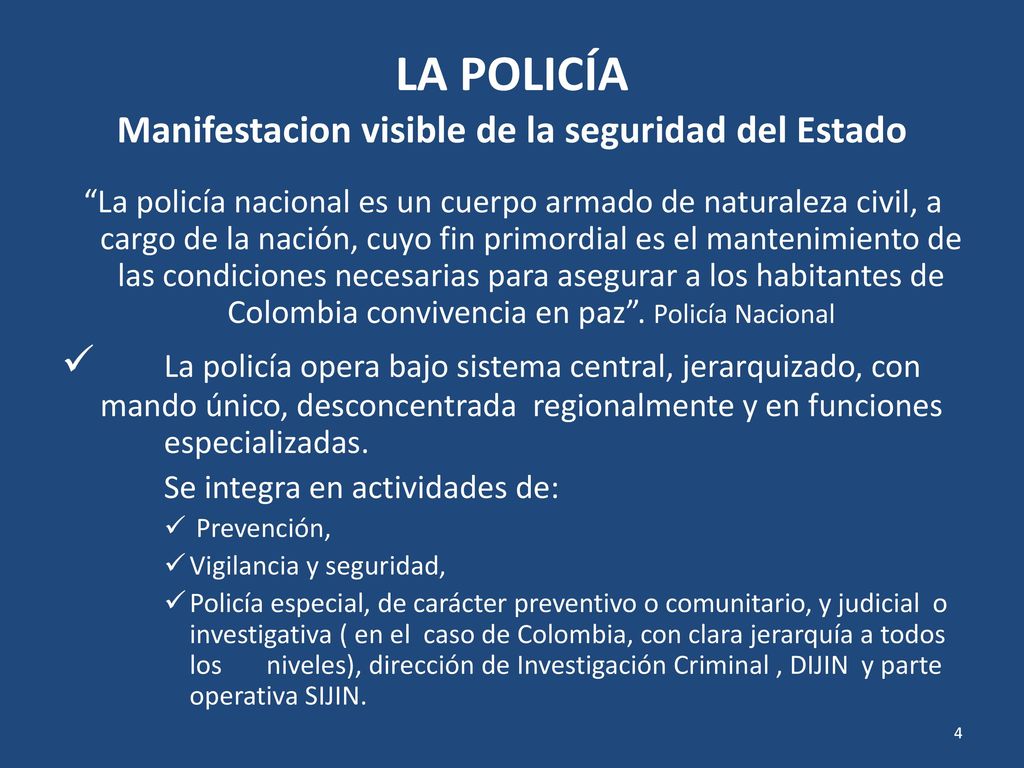 LA POLICÍA
Manifestacion visible de la seguridad del Estado

“La policía nacional es un cuerpo armado de naturaleza civil, a cargo de la nación, cuyo fin primordial es el mantenimiento de las condiciones necesarias para asegurar a los habitantes de Colombia convivencia en paz”. Policía Nacional

✓ La policía opera bajo sistema central, jerarquizado, con mando único, desconcentrada regionalmente y en funciones especializadas.
Se integra en actividades de:
✓ Prevención,
✓ Vigilancia y seguridad,
✓ Policía especial, de carácter preventivo o comunitario, y judicial o investigativa ( en el caso de Colombia, con clara jerarquía a todos los niveles), dirección de Investigación Criminal , DIJIN y parte operativa SIJIN.

4